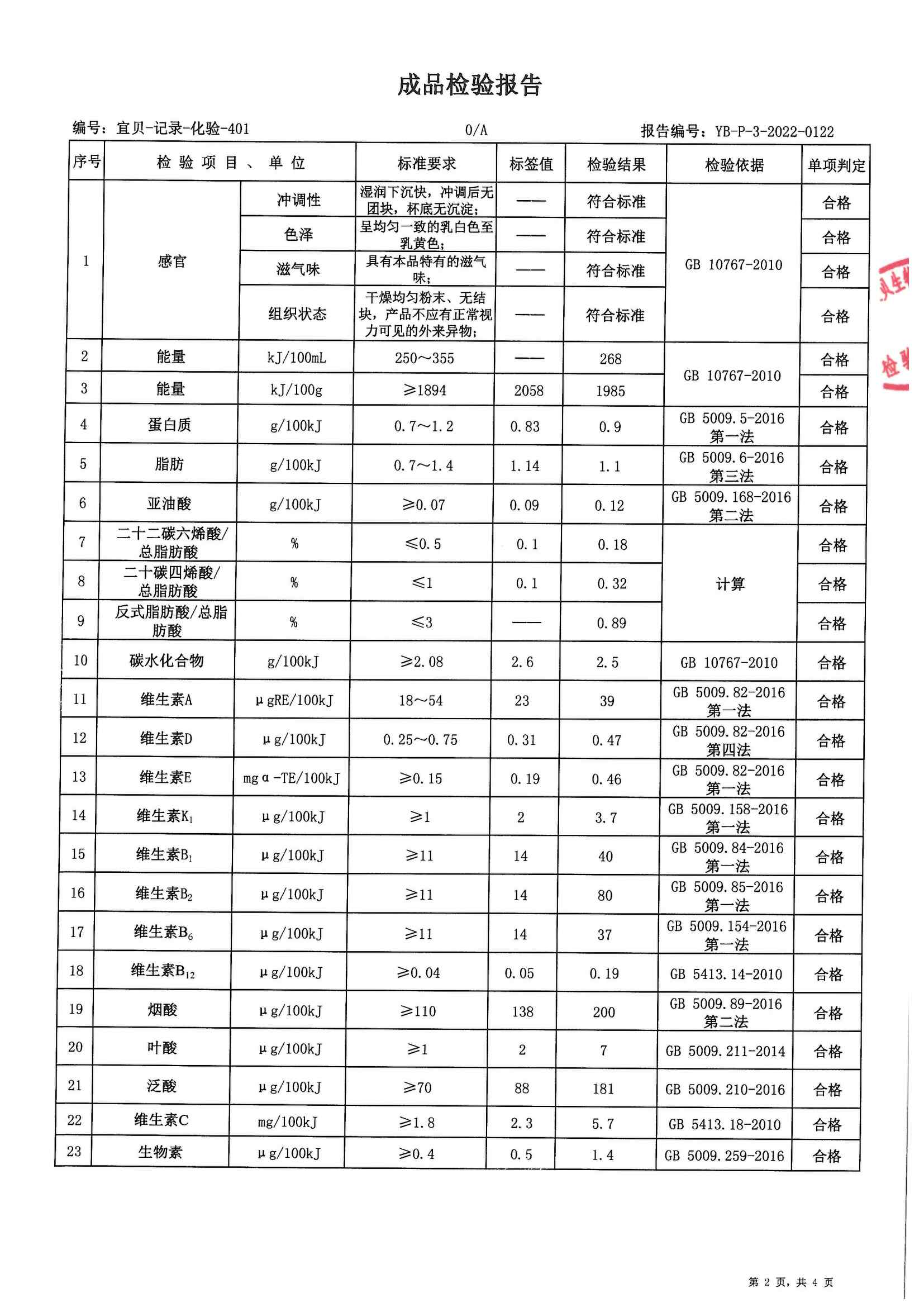 成品检验报告

编号：宜贝-记录-化验-401　　0/A　　报告编号：YB-P-3-2022-0122

| 序号 | 检验项目、单位 | | 标准要求 | 标签值 | 检验结果 | 检验依据 | 单项判定 |
|---|---|---|---|---|---|---|---|
| 1 | 感官 | 冲调性 | 湿润下沉快，冲调后无团块，杯底无沉淀； | —— | 符合标准 | GB 10767-2010 | 合格 |
| | | 色泽 | 呈均匀一致的乳白色至乳黄色； | —— | 符合标准 | | 合格 |
| | | 滋气味 | 具有本品特有的滋气味； | —— | 符合标准 | | 合格 |
| | | 组织状态 | 干燥均匀粉末、无结块，产品不应有正常视力可见的外来异物； | —— | 符合标准 | | 合格 |
| 2 | 能量 | kJ/100mL | 250～355 | —— | 268 | GB 10767-2010 | 合格 |
| 3 | 能量 | kJ/100g | ≥1894 | 2058 | 1985 | | 合格 |
| 4 | 蛋白质 | g/100kJ | 0.7～1.2 | 0.83 | 0.9 | GB 5009.5-2016 第一法 | 合格 |
| 5 | 脂肪 | g/100kJ | 0.7～1.4 | 1.14 | 1.1 | GB 5009.6-2016 第三法 | 合格 |
| 6 | 亚油酸 | g/100kJ | ≥0.07 | 0.09 | 0.12 | GB 5009.168-2016 第二法 | 合格 |
| 7 | 二十二碳六烯酸/总脂肪酸 | % | ≤0.5 | 0.1 | 0.18 | 计算 | 合格 |
| 8 | 二十碳四烯酸/总脂肪酸 | % | ≤1 | 0.1 | 0.32 | | 合格 |
| 9 | 反式脂肪酸/总脂肪酸 | % | ≤3 | —— | 0.89 | | 合格 |
| 10 | 碳水化合物 | g/100kJ | ≥2.08 | 2.6 | 2.5 | GB 10767-2010 | 合格 |
| 11 | 维生素A | μgRE/100kJ | 18～54 | 23 | 39 | GB 5009.82-2016 第一法 | 合格 |
| 12 | 维生素D | μg/100kJ | 0.25～0.75 | 0.31 | 0.47 | GB 5009.82-2016 第四法 | 合格 |
| 13 | 维生素E | mgα-TE/100kJ | ≥0.15 | 0.19 | 0.46 | GB 5009.82-2016 第一法 | 合格 |
| 14 | 维生素$K_1$ | μg/100kJ | ≥1 | 2 | 3.7 | GB 5009.158-2016 第一法 | 合格 |
| 15 | 维生素$B_1$ | μg/100kJ | ≥11 | 14 | 40 | GB 5009.84-2016 第一法 | 合格 |
| 16 | 维生素$B_2$ | μg/100kJ | ≥11 | 14 | 80 | GB 5009.85-2016 第一法 | 合格 |
| 17 | 维生素$B_6$ | μg/100kJ | ≥11 | 14 | 37 | GB 5009.154-2016 第一法 | 合格 |
| 18 | 维生素$B_{12}$ | μg/100kJ | ≥0.04 | 0.05 | 0.19 | GB 5413.14-2010 | 合格 |
| 19 | 烟酸 | μg/100kJ | ≥110 | 138 | 200 | GB 5009.89-2016 第二法 | 合格 |
| 20 | 叶酸 | μg/100kJ | ≥1 | 2 | 7 | GB 5009.211-2014 | 合格 |
| 21 | 泛酸 | μg/100kJ | ≥70 | 88 | 181 | GB 5009.210-2016 | 合格 |
| 22 | 维生素C | mg/100kJ | ≥1.8 | 2.3 | 5.7 | GB 5413.18-2010 | 合格 |
| 23 | 生物素 | μg/100kJ | ≥0.4 | 0.5 | 1.4 | GB 5009.259-2016 | 合格 |

第 2 页，共 4 页